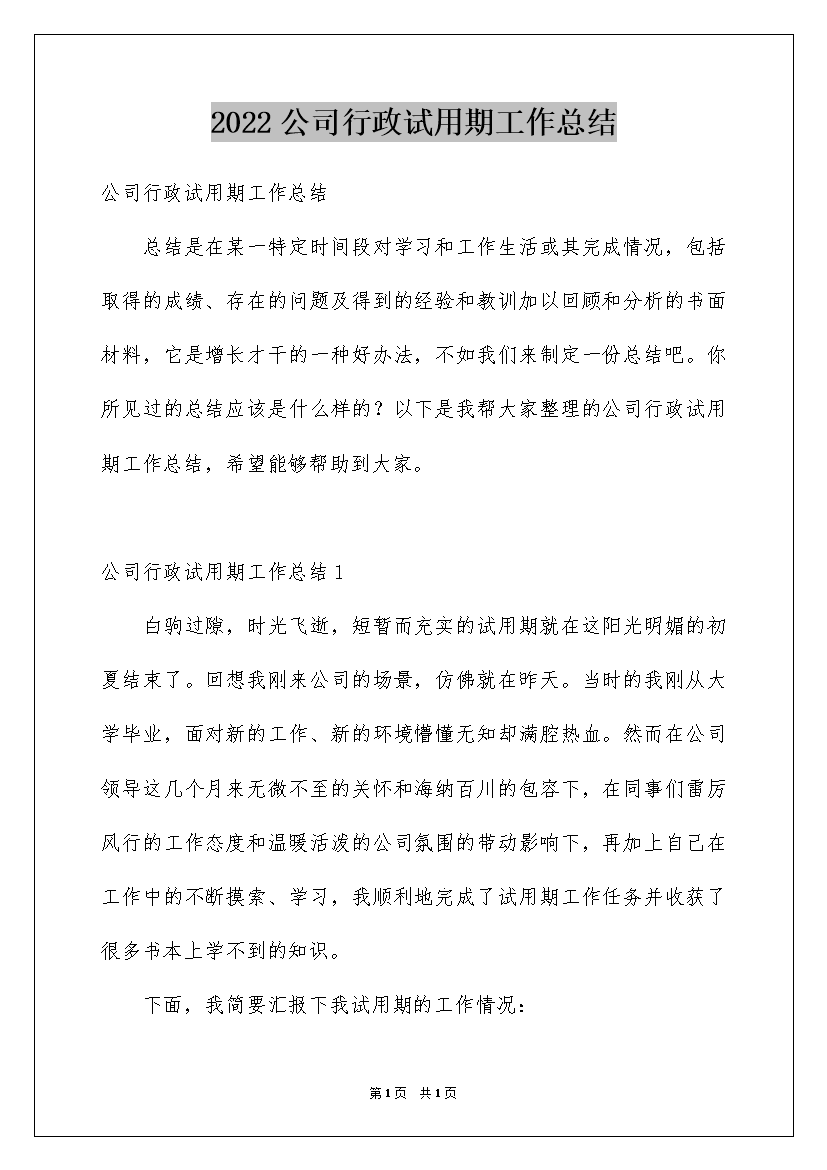 2022公司行政试用期工作总结

公司行政试用期工作总结

总结是在某一特定时间段对学习和工作生活或其完成情况，包括取得的成绩、存在的问题及得到的经验和教训加以回顾和分析的书面材料，它是增长才干的一种好办法，不如我们来制定一份总结吧。你所见过的总结应该是什么样的？以下是我帮大家整理的公司行政试用期工作总结，希望能够帮助到大家。

公司行政试用期工作总结1

白驹过隙，时光飞逝，短暂而充实的试用期就在这阳光明媚的初夏结束了。回想我刚来公司的场景，仿佛就在昨天。当时的我刚从大学毕业，面对新的工作、新的环境懵懂无知却满腔热血。然而在公司领导这几个月来无微不至的关怀和海纳百川的包容下，在同事们雷厉风行的工作态度和温暖活泼的公司氛围的带动影响下，再加上自己在工作中的不断摸索、学习，我顺利地完成了试用期工作任务并收获了很多书本上学不到的知识。

下面，我简要汇报下我试用期的工作情况：

第1页 共1页